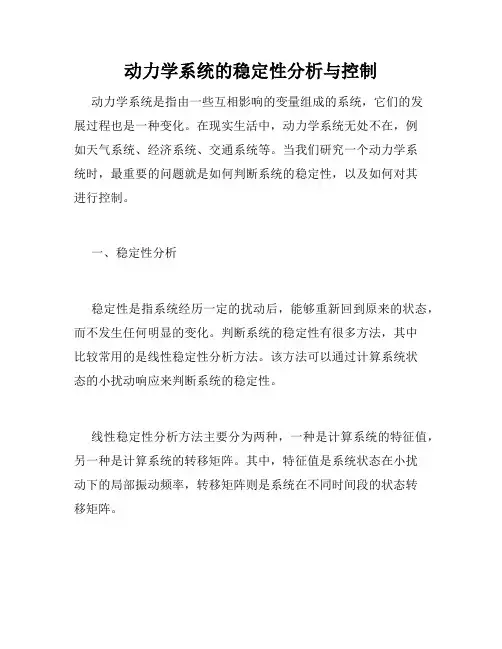 动力学系统的稳定性分析与控制

动力学系统是指由一些互相影响的变量组成的系统，它们的发展过程也是一种变化。在现实生活中，动力学系统无处不在，例如天气系统、经济系统、交通系统等。当我们研究一个动力学系统时，最重要的问题就是如何判断系统的稳定性，以及如何对其进行控制。

一、稳定性分析

稳定性是指系统经历一定的扰动后，能够重新回到原来的状态，而不发生任何明显的变化。判断系统的稳定性有很多方法，其中比较常用的是线性稳定性分析方法。该方法可以通过计算系统状态的小扰动响应来判断系统的稳定性。

线性稳定性分析方法主要分为两种，一种是计算系统的特征值，另一种是计算系统的转移矩阵。其中，特征值是系统状态在小扰动下的局部振动频率，转移矩阵则是系统在不同时间段的状态转移矩阵。